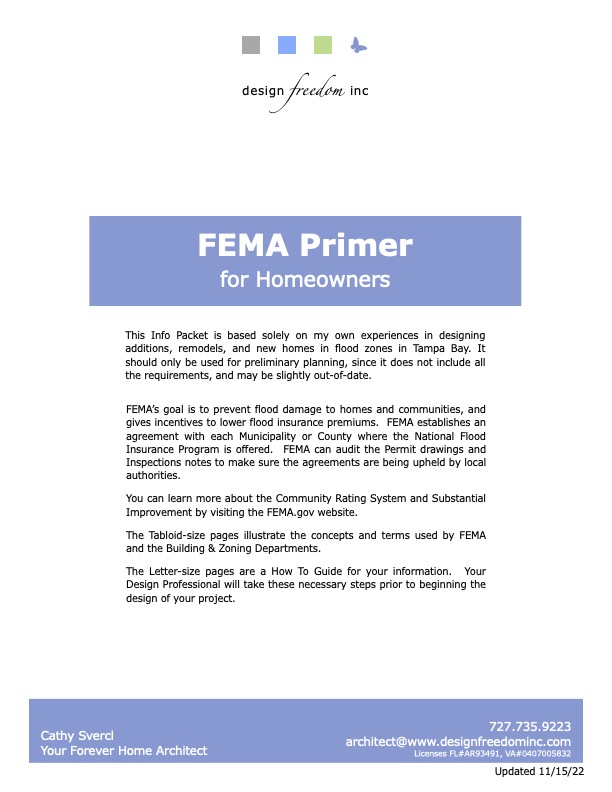 design freedom inc

FEMA Primer
for Homeowners

This Info Packet is based solely on my own experiences in designing additions, remodels, and new homes in flood zones in Tampa Bay. It should only be used for preliminary planning, since it does not include all the requirements, and may be slightly out-of-date.

FEMA's goal is to prevent flood damage to homes and communities, and gives incentives to lower flood insurance premiums. FEMA establishes an agreement with each Municipality or County where the National Flood Insurance Program is offered. FEMA can audit the Permit drawings and Inspections notes to make sure the agreements are being upheld by local authorities.

You can learn more about the Community Rating System and Substantial Improvement by visiting the FEMA.gov website.

The Tabloid-size pages illustrate the concepts and terms used by FEMA and the Building & Zoning Departments.

The Letter-size pages are a How To Guide for your information. Your Design Professional will take these necessary steps prior to beginning the design of your project.

Cathy Svercl
Your Forever Home Architect

727.735.9223
architect@www.designfreedominc.com
Licenses FL#AR93491, VA#0407005832

Updated 11/15/22